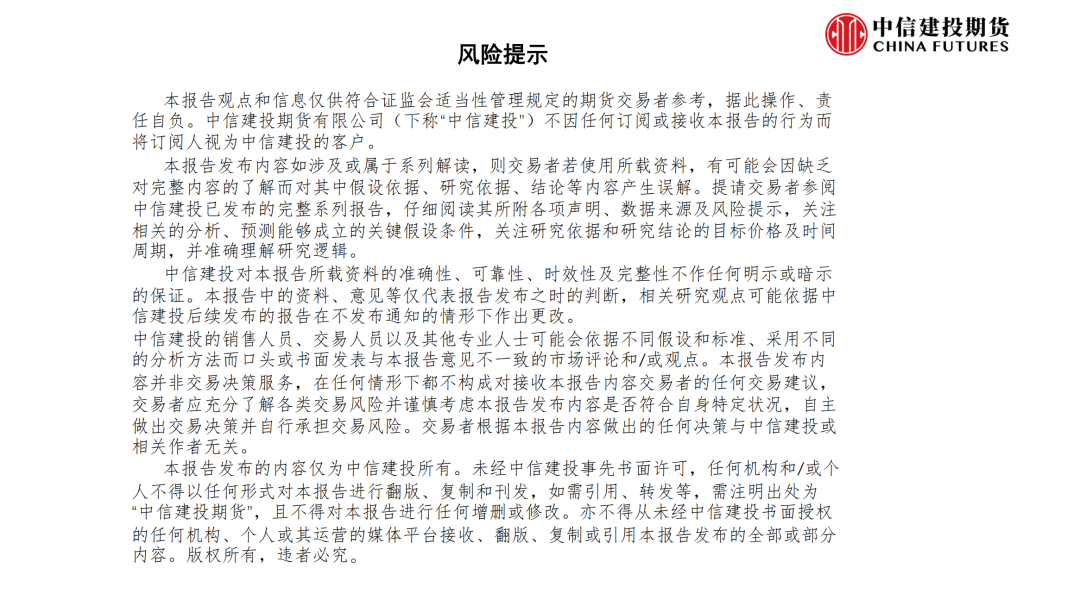 中信建投期货
CHINA FUTURES

风险提示

本报告观点和信息仅供符合证监会适当性管理规定的期货交易者参考，据此操作、责任自负。中信建投期货有限公司（下称“中信建投”）不因任何订阅或接收本报告的行为而将订阅人视为中信建投的客户。

本报告发布内容如涉及或属于系列解读，则交易者若使用所载资料，有可能会因缺乏对完整内容的了解而对其中假设依据、研究依据、结论等内容产生误解。提请交易者参阅中信建投已发布的完整系列报告，仔细阅读其所附各项声明、数据来源及风险提示，关注相关的分析、预测能够成立的关键假设条件，关注研究依据和研究结论的目标价格及时间周期，并准确理解研究逻辑。

中信建投对本报告所载资料的准确性、可靠性、时效性及完整性不作任何明示或暗示的保证。本报告中的资料、意见等仅代表报告发布之时的判断，相关研究观点可能依据中信建投后续发布的报告在不发布通知的情形下作出更改。

中信建投的销售人员、交易人员以及其他专业人士可能会依据不同假设和标准、采用不同的分析方法而口头或书面发表与本报告意见不一致的市场评论和/或观点。本报告发布内容并非交易决策服务，在任何情形下都不构成对接收本报告内容交易者的任何交易建议，交易者应充分了解各类交易风险并谨慎考虑本报告发布内容是否符合自身特定状况，自主做出交易决策并自行承担交易风险。交易者根据本报告内容做出的任何决策与中信建投或相关作者无关。

本报告发布的内容仅为中信建投所有。未经中信建投事先书面许可，任何机构和/或个人不得以任何形式对本报告进行翻版、复制和刊发，如需引用、转发等，需注明出处为“中信建投期货”，且不得对本报告进行任何增删或修改。亦不得从未经中信建投书面授权的任何机构、个人或其运营的媒体平台接收、翻版、复制或引用本报告发布的全部或部分内容。版权所有，违者必究。